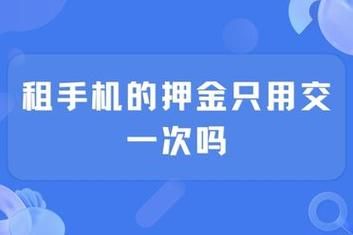 租手机的押金只用交一次吗